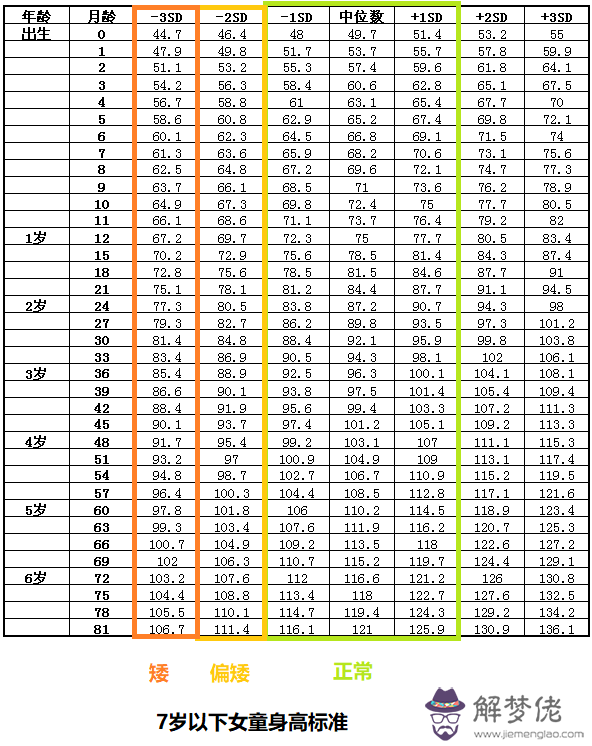 | 年龄 | 月龄 | -3SD | -2SD | -1SD | 中位数 | +1SD | +2SD | +3SD |
|---|---|---|---|---|---|---|---|---|
| 出生 | 0 | 44.7 | 46.4 | 48 | 49.7 | 51.4 | 53.2 | 55 |
| | 1 | 47.9 | 49.8 | 51.7 | 53.7 | 55.7 | 57.8 | 59.9 |
| | 2 | 51.1 | 53.2 | 55.3 | 57.4 | 59.6 | 61.8 | 64.1 |
| | 3 | 54.2 | 56.3 | 58.4 | 60.6 | 62.8 | 65.1 | 67.5 |
| | 4 | 56.7 | 58.8 | 61 | 63.1 | 65.4 | 67.7 | 70 |
| | 5 | 58.6 | 60.8 | 62.9 | 65.2 | 67.4 | 69.8 | 72.1 |
| | 6 | 60.1 | 62.3 | 64.5 | 66.8 | 69.1 | 71.5 | 74 |
| | 7 | 61.3 | 63.6 | 65.9 | 68.2 | 70.6 | 73.1 | 75.6 |
| | 8 | 62.5 | 64.8 | 67.2 | 69.6 | 72.1 | 74.7 | 77.3 |
| | 9 | 63.7 | 66.1 | 68.5 | 71 | 73.6 | 76.2 | 78.9 |
| | 10 | 64.9 | 67.3 | 69.8 | 72.4 | 75 | 77.7 | 80.5 |
| | 11 | 66.1 | 68.6 | 71.1 | 73.7 | 76.4 | 79.2 | 82 |
| 1岁 | 12 | 67.2 | 69.7 | 72.3 | 75 | 77.7 | 80.5 | 83.4 |
| | 15 | 70.2 | 72.9 | 75.6 | 78.5 | 81.4 | 84.3 | 87.4 |
| | 18 | 72.8 | 75.6 | 78.5 | 81.5 | 84.6 | 87.7 | 91 |
| | 21 | 75.1 | 78.1 | 81.2 | 84.4 | 87.7 | 91.1 | 94.5 |
| 2岁 | 24 | 77.3 | 80.5 | 83.8 | 87.2 | 90.7 | 94.3 | 98 |
| | 27 | 79.3 | 82.7 | 86.2 | 89.8 | 93.5 | 97.3 | 101.2 |
| | 30 | 81.4 | 84.8 | 88.4 | 92.1 | 95.9 | 99.8 | 103.8 |
| | 33 | 83.4 | 86.9 | 90.5 | 94.3 | 98.1 | 102 | 106.1 |
| 3岁 | 36 | 85.4 | 88.9 | 92.5 | 96.3 | 100.1 | 104.1 | 108.1 |
| | 39 | 86.6 | 90.1 | 93.8 | 97.5 | 101.4 | 105.4 | 109.4 |
| | 42 | 88.4 | 91.9 | 95.6 | 99.4 | 103.3 | 107.2 | 111.3 |
| | 45 | 90.1 | 93.7 | 97.4 | 101.2 | 105.1 | 109.2 | 113.3 |
| 4岁 | 48 | 91.7 | 95.4 | 99.2 | 103.1 | 107 | 111.1 | 115.3 |
| | 51 | 93.2 | 97 | 100.9 | 104.9 | 109 | 113.1 | 117.4 |
| | 54 | 94.8 | 98.7 | 102.7 | 106.7 | 110.9 | 115.2 | 119.5 |
| | 57 | 96.4 | 100.3 | 104.4 | 108.5 | 112.8 | 117.1 | 121.6 |
| 5岁 | 60 | 97.8 | 101.8 | 106 | 110.2 | 114.5 | 118.9 | 123.4 |
| | 63 | 99.3 | 103.4 | 107.6 | 111.9 | 116.2 | 120.7 | 125.3 |
| | 66 | 100.7 | 104.9 | 109.2 | 113.5 | 118 | 122.6 | 127.2 |
| | 69 | 102 | 106.3 | 110.7 | 115.2 | 119.7 | 124.4 | 129.1 |
| 6岁 | 72 | 103.2 | 107.6 | 112 | 116.6 | 121.2 | 126 | 130.8 |
| | 75 | 104.4 | 108.8 | 113.4 | 118 | 122.7 | 127.6 | 132.5 |
| | 78 | 105.5 | 110.1 | 114.7 | 119.4 | 124.3 | 129.2 | 134.2 |
| | 81 | 106.7 | 111.4 | 116.1 | 121 | 125.9 | 130.9 | 136.1 |

矮 偏矮 正常

7岁以下女童身高标准

解梦佬
www.jiemenglao.com